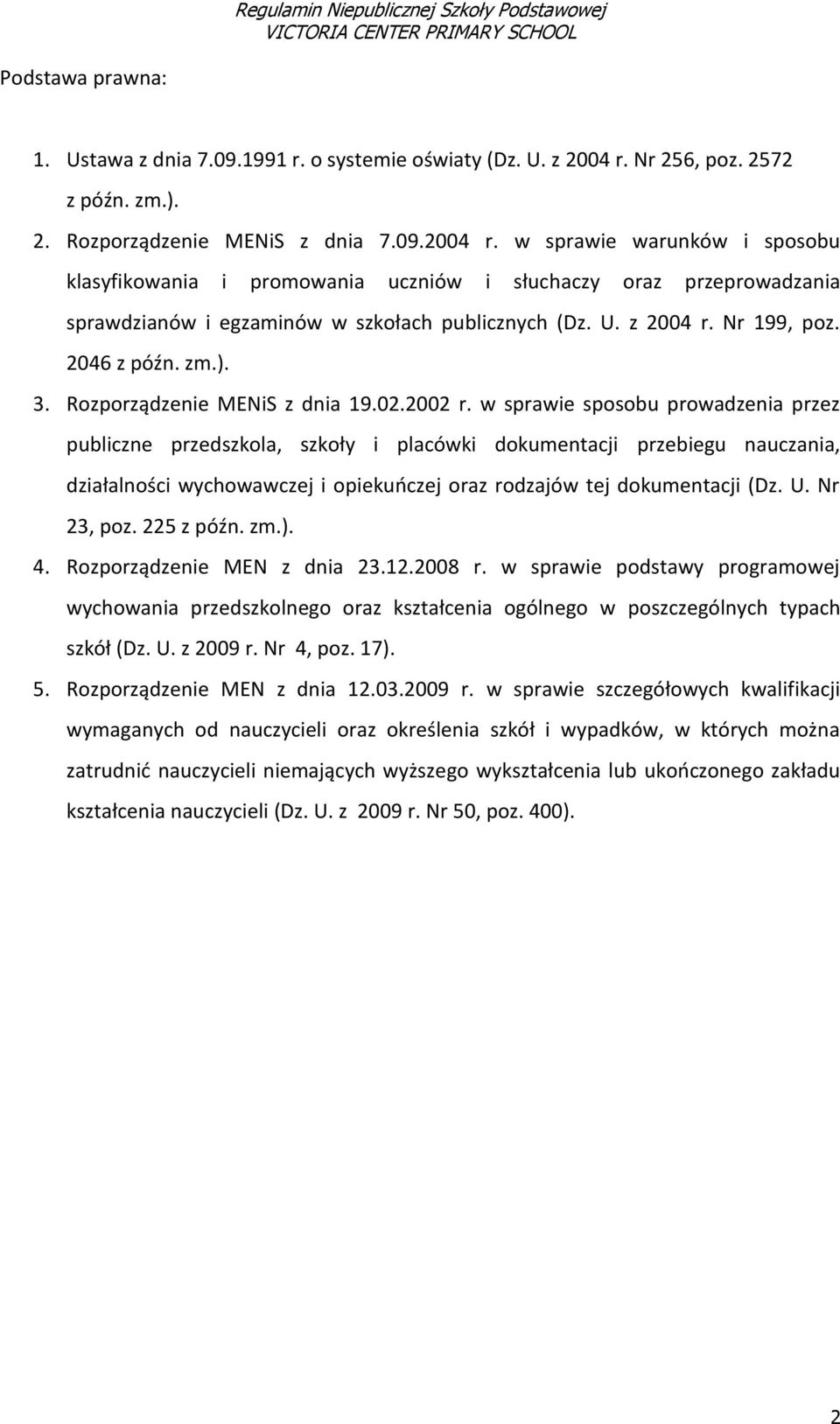 Regulamin Niepublicznej Szkoły Podstawowej
VICTORIA CENTER PRIMARY SCHOOL

Podstawa prawna:

1. Ustawa z dnia 7.09.1991 r. o systemie oświaty (Dz. U. z 2004 r. Nr 256, poz. 2572 z późn. zm.).
2. Rozporządzenie MENiS z dnia 7.09.2004 r. w sprawie warunków i sposobu klasyfikowania i promowania uczniów i słuchaczy oraz przeprowadzania sprawdzianów i egzaminów w szkołach publicznych (Dz. U. z 2004 r. Nr 199, poz. 2046 z późn. zm.).
3. Rozporządzenie MENiS z dnia 19.02.2002 r. w sprawie sposobu prowadzenia przez publiczne przedszkola, szkoły i placówki dokumentacji przebiegu nauczania, działalności wychowawczej i opiekuńczej oraz rodzajów tej dokumentacji (Dz. U. Nr 23, poz. 225 z późn. zm.).
4. Rozporządzenie MEN z dnia 23.12.2008 r. w sprawie podstawy programowej wychowania przedszkolnego oraz kształcenia ogólnego w poszczególnych typach szkół (Dz. U. z 2009 r. Nr 4, poz. 17).
5. Rozporządzenie MEN z dnia 12.03.2009 r. w sprawie szczegółowych kwalifikacji wymaganych od nauczycieli oraz określenia szkół i wypadków, w których można zatrudnić nauczycieli niemających wyższego wykształcenia lub ukończonego zakładu kształcenia nauczycieli (Dz. U. z 2009 r. Nr 50, poz. 400).

2